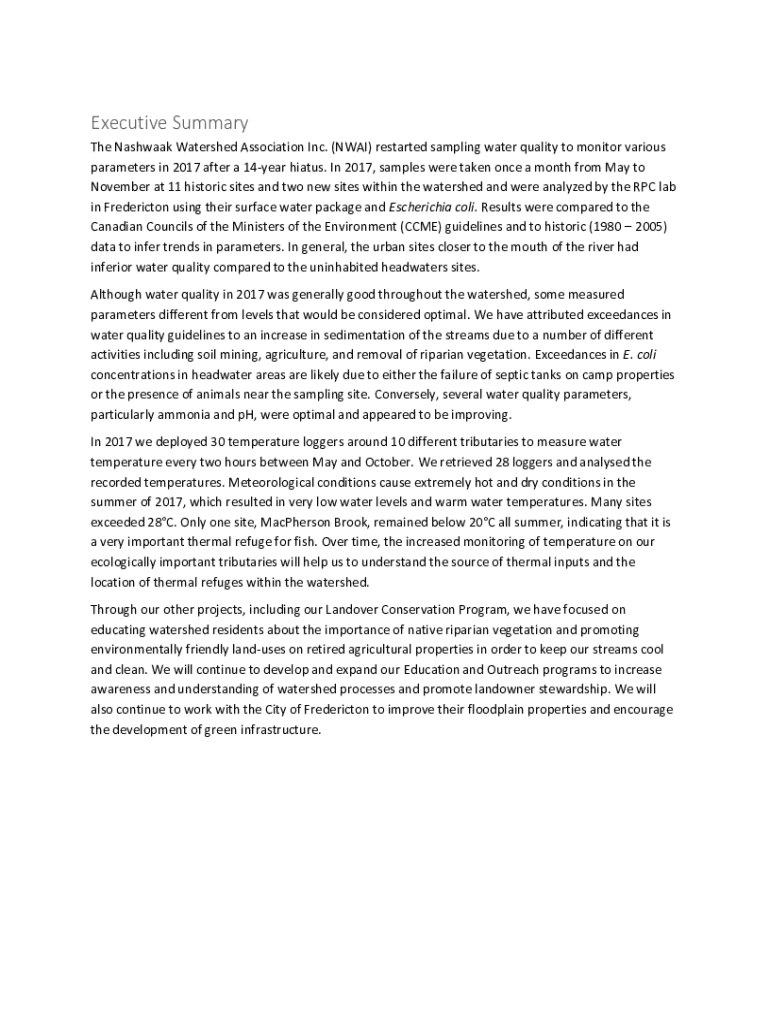 Executive Summary

The Nashwaak Watershed Association Inc. (NWAI) restarted sampling water quality to monitor various parameters in 2017 after a 14-year hiatus. In 2017, samples were taken once a month from May to November at 11 historic sites and two new sites within the watershed and were analyzed by the RPC lab in Fredericton using their surface water package and Escherichia coli. Results were compared to the Canadian Councils of the Ministers of the Environment (CCME) guidelines and to historic (1980 – 2005) data to infer trends in parameters. In general, the urban sites closer to the mouth of the river had inferior water quality compared to the uninhabited headwaters sites.

Although water quality in 2017 was generally good throughout the watershed, some measured parameters different from levels that would be considered optimal. We have attributed exceedances in water quality guidelines to an increase in sedimentation of the streams due to a number of different activities including soil mining, agriculture, and removal of riparian vegetation. Exceedances in E. coli concentrations in headwater areas are likely due to either the failure of septic tanks on camp properties or the presence of animals near the sampling site. Conversely, several water quality parameters, particularly ammonia and pH, were optimal and appeared to be improving.

In 2017 we deployed 30 temperature loggers around 10 different tributaries to measure water temperature every two hours between May and October. We retrieved 28 loggers and analysed the recorded temperatures. Meteorological conditions cause extremely hot and dry conditions in the summer of 2017, which resulted in very low water levels and warm water temperatures. Many sites exceeded 28°C. Only one site, MacPherson Brook, remained below 20°C all summer, indicating that it is a very important thermal refuge for fish. Over time, the increased monitoring of temperature on our ecologically important tributaries will help us to understand the source of thermal inputs and the location of thermal refuges within the watershed.

Through our other projects, including our Landover Conservation Program, we have focused on educating watershed residents about the importance of native riparian vegetation and promoting environmentally friendly land-uses on retired agricultural properties in order to keep our streams cool and clean. We will continue to develop and expand our Education and Outreach programs to increase awareness and understanding of watershed processes and promote landowner stewardship. We will also continue to work with the City of Fredericton to improve their floodplain properties and encourage the development of green infrastructure.